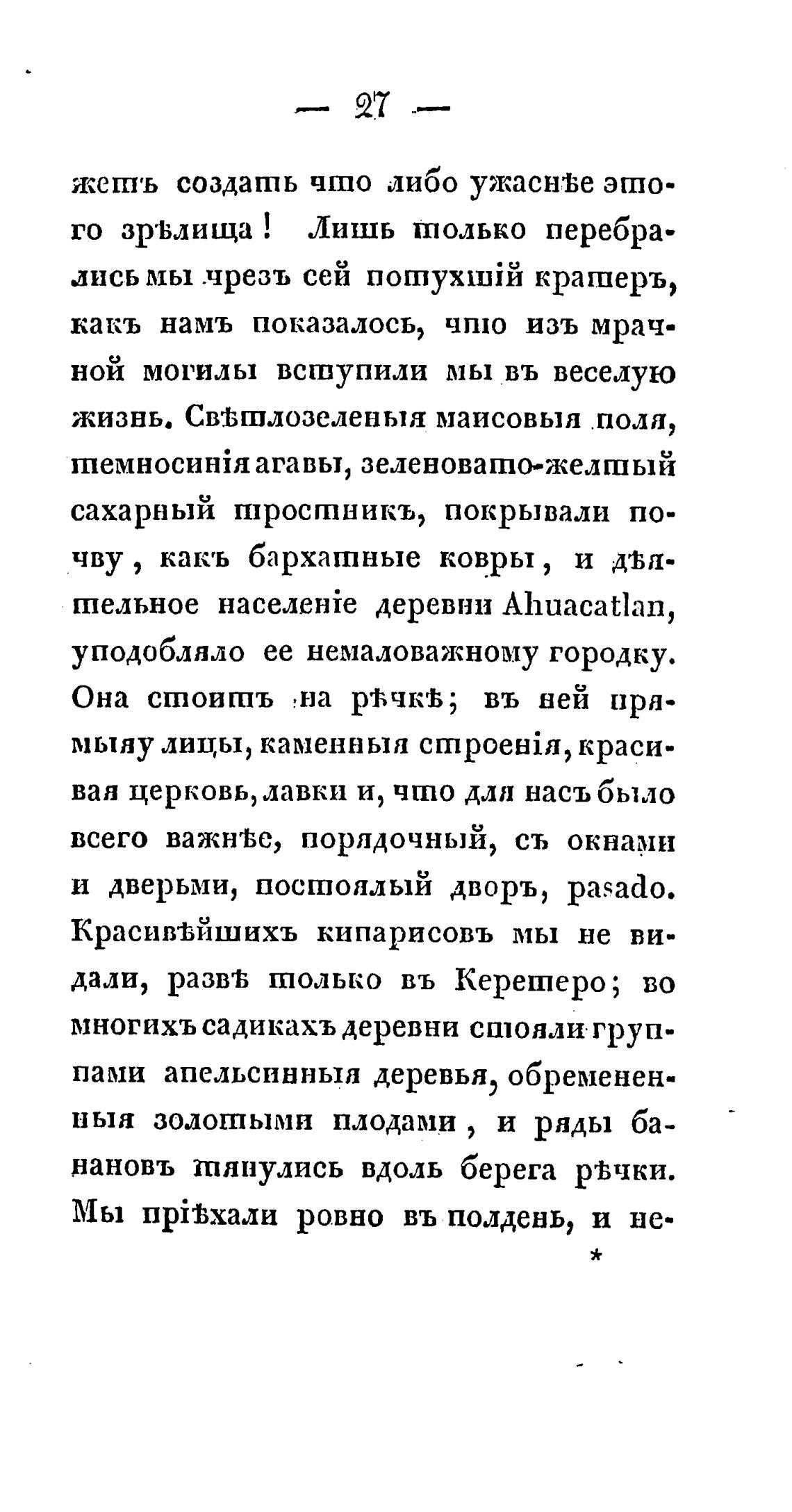 — 27 —

жетъ создать что либо ужаснѣе этого зрѣлища! Лишь только перебрались мы чрезъ сей потухшій кратеръ, какъ намъ показалось, что изъ мрачной могилы вступили мы въ веселую жизнь. Свѣтлозеленыя маисовыя поля, темносинія агавы, зеленовато-желтый сахарный тростникъ, покрывали почву, какъ бархатные ковры, и дѣятельное населеніе деревни Ahuacatlan, уподобляло ее немаловажному городку. Она стоитъ на рѣчкѣ; въ ней прямыя улицы, каменныя строенія, красивая церковь, лавки и, что для насъ было всего важнѣе, порядочный, съ окнами и дверьми, постоялый дворъ, pasado. Красивѣйшихъ кипарисовъ мы не видали, развѣ только въ Керетеро; во многихъ садикахъ деревни стояли группами апельсинныя деревья, обремененныя золотыми плодами, и ряды банановъ тянулись вдоль берега рѣчки. Мы пріѣхали ровно въ полдень, и не-

*